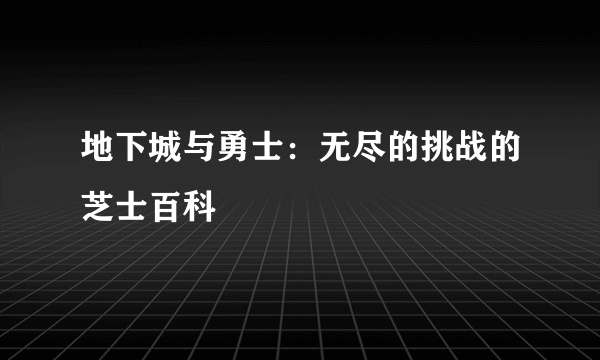 地下城与勇士：无尽的挑战的芝士百科